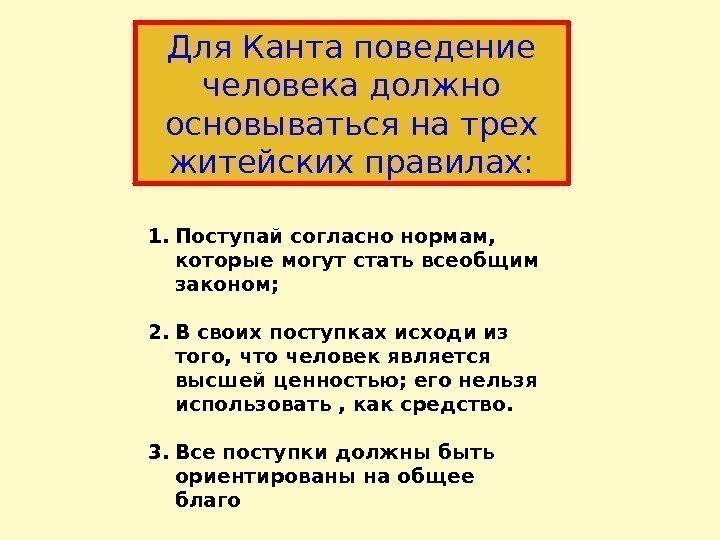 Для Канта поведение человека должно основываться на трех житейских правилах:

1. Поступай согласно нормам, которые могут стать всеобщим законом;

2. В своих поступках исходи из того, что человек является высшей ценностью; его нельзя использовать , как средство.

3. Все поступки должны быть ориентированы на общее благо